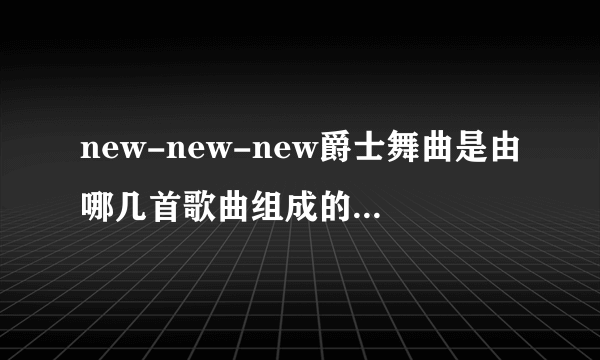 new-new-new爵士舞曲是由哪几首歌曲组成的...